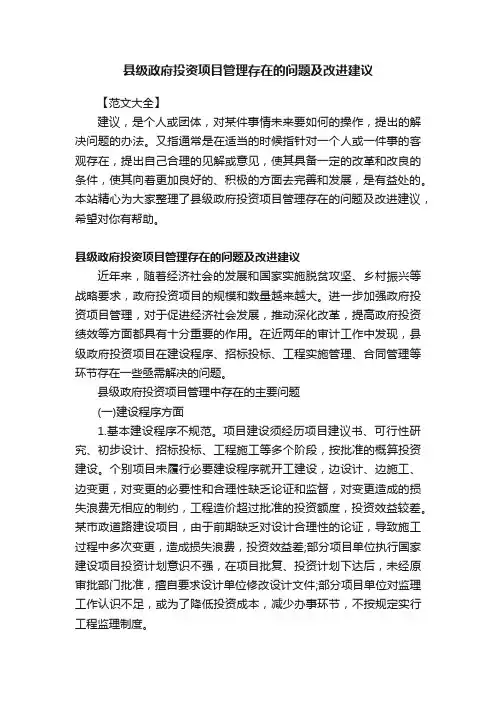 县级政府投资项目管理存在的问题及改进建议

【范文大全】

建议，是个人或团体，对某件事情未来要如何的操作，提出的解决问题的办法。又指通常是在适当的时候指针对一个人或一件事的客观存在，提出自己合理的见解或意见，使其具备一定的改革和改良的条件，使其向着更加良好的、积极的方面去完善和发展，是有益处的。本站精心为大家整理了县级政府投资项目管理存在的问题及改进建议，希望对你有帮助。

县级政府投资项目管理存在的问题及改进建议

近年来，随着经济社会的发展和国家实施脱贫攻坚、乡村振兴等战略要求，政府投资项目的规模和数量越来越大。进一步加强政府投资项目管理，对于促进经济社会发展，推动深化改革，提高政府投资绩效等方面都具有十分重要的作用。在近两年的审计工作中发现，县级政府投资项目在建设程序、招标投标、工程实施管理、合同管理等环节存在一些亟需解决的问题。

县级政府投资项目管理中存在的主要问题

(一)建设程序方面

1.基本建设程序不规范。项目建设须经历项目建议书、可行性研究、初步设计、招标投标、工程施工等多个阶段，按批准的概算投资建设。个别项目未履行必要建设程序就开工建设，边设计、边施工、边变更，对变更的必要性和合理性缺乏论证和监督，对变更造成的损失浪费无相应的制约，工程造价超过批准的投资额度，投资效益较差。某市政道路建设项目，由于前期缺乏对设计合理性的论证，导致施工过程中多次变更，造成损失浪费，投资效益差;部分项目单位执行国家建设项目投资计划意识不强，在项目批复、投资计划下达后，未经原审批部门批准，擅自要求设计单位修改设计文件;部分项目单位对监理工作认识不足，或为了降低投资成本，减少办事环节，不按规定实行工程监理制度。